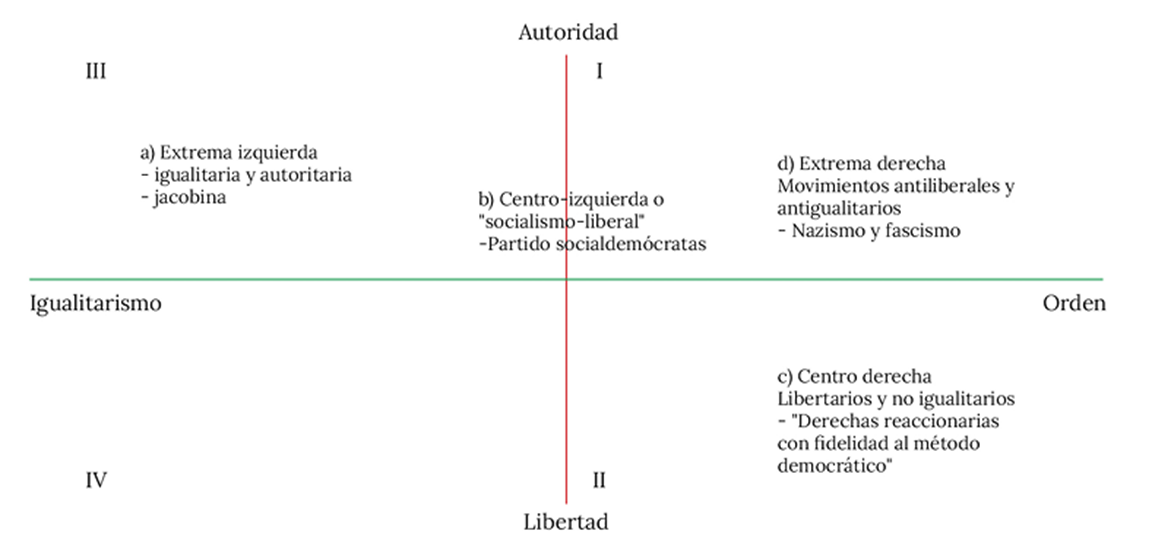 Autoridad

III

I

a) Extrema izquierda
- igualitaria y autoritaria
- jacobina

b) Centro-izquierda o "socialismo-liberal"
-Partido socialdemócratas

d) Extrema derecha
Movimientos antiliberales y antigualitarios
- Nazismo y fascismo

Igualitarismo

Orden

c) Centro derecha
Libertarios y no igualitarios
- "Derechas reaccionarias con fidelidad al método democrático"

IV

II

Libertad